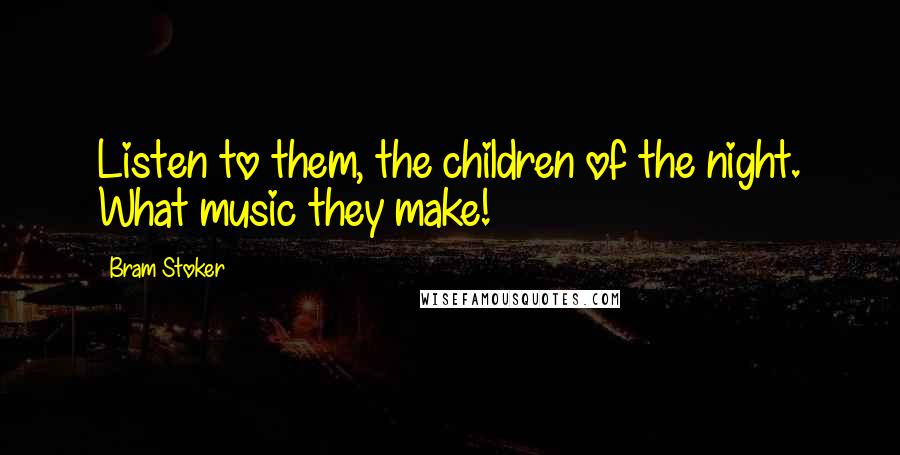 Listen to them, the children of the night. What music they make!

Bram Stoker

WISEFAMOUSQUOTES.COM